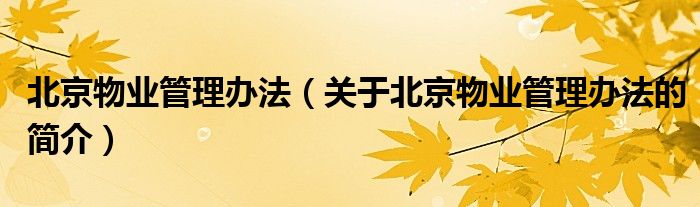 北京物业管理办法（关于北京物业管理办法的简介）